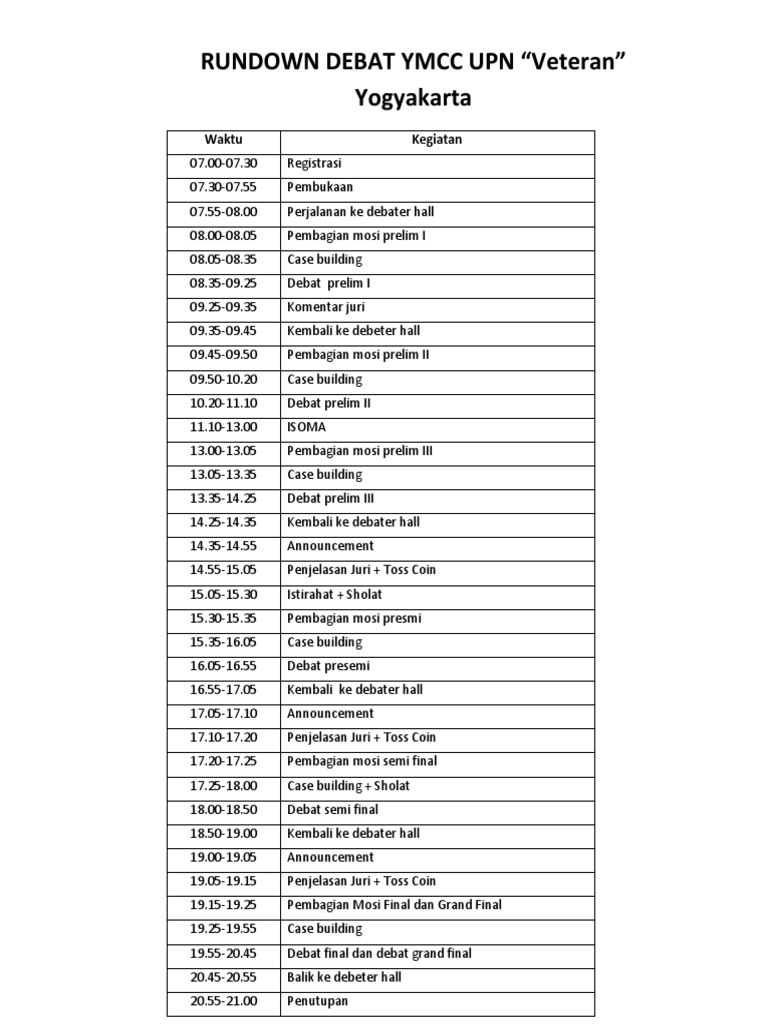 RUNDOWN DEBAT YMCC UPN “Veteran” Yogyakarta

| Waktu | Kegiatan |
|---|---|
| 07.00-07.30 | Registrasi |
| 07.30-07.55 | Pembukaan |
| 07.55-08.00 | Perjalanan ke debater hall |
| 08.00-08.05 | Pembagian mosi prelim I |
| 08.05-08.35 | Case building |
| 08.35-09.25 | Debat prelim I |
| 09.25-09.35 | Komentar juri |
| 09.35-09.45 | Kembali ke debeter hall |
| 09.45-09.50 | Pembagian mosi prelim II |
| 09.50-10.20 | Case building |
| 10.20-11.10 | Debat prelim II |
| 11.10-13.00 | ISOMA |
| 13.00-13.05 | Pembagian mosi prelim III |
| 13.05-13.35 | Case building |
| 13.35-14.25 | Debat prelim III |
| 14.25-14.35 | Kembali ke debater hall |
| 14.35-14.55 | Announcement |
| 14.55-15.05 | Penjelasan Juri + Toss Coin |
| 15.05-15.30 | Istirahat + Sholat |
| 15.30-15.35 | Pembagian mosi presmi |
| 15.35-16.05 | Case building |
| 16.05-16.55 | Debat presemi |
| 16.55-17.05 | Kembali ke debater hall |
| 17.05-17.10 | Announcement |
| 17.10-17.20 | Penjelasan Juri + Toss Coin |
| 17.20-17.25 | Pembagian mosi semi final |
| 17.25-18.00 | Case building + Sholat |
| 18.00-18.50 | Debat semi final |
| 18.50-19.00 | Kembali ke debater hall |
| 19.00-19.05 | Announcement |
| 19.05-19.15 | Penjelasan Juri + Toss Coin |
| 19.15-19.25 | Pembagian Mosi Final dan Grand Final |
| 19.25-19.55 | Case building |
| 19.55-20.45 | Debat final dan debat grand final |
| 20.45-20.55 | Balik ke debeter hall |
| 20.55-21.00 | Penutupan |